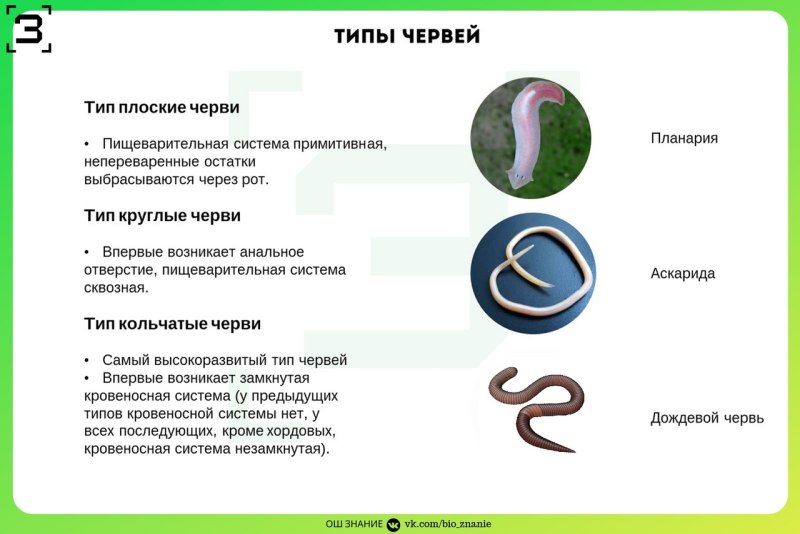 З

ТИПЫ ЧЕРВЕЙ

Тип плоские черви

• Пищеварительная система примитивная, непереваренные остатки выбрасываются через рот.

Тип круглые черви

• Впервые возникает анальное отверстие, пищеварительная система сквозная.

Тип кольчатые черви

• Самый высокоразвитый тип червей
• Впервые возникает замкнутая кровеносная система (у предыдущих типов кровеносной системы нет, у всех последующих, кроме хордовых, кровеносная система незамкнутая).

Планария

Аскарида

Дождевой червь

ОШ ЗНАНИЕ vk.com/bio_znanie